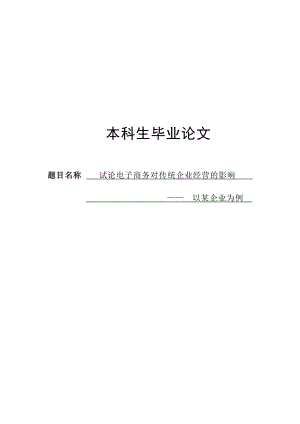 本科生毕业论文

题目名称 试论电子商务对传统企业经营的影响

—— 以某企业为例